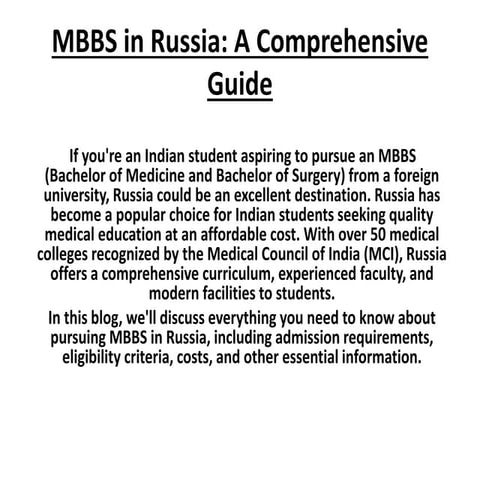 MBBS in Russia: A Comprehensive Guide

If you're an Indian student aspiring to pursue an MBBS (Bachelor of Medicine and Bachelor of Surgery) from a foreign university, Russia could be an excellent destination. Russia has become a popular choice for Indian students seeking quality medical education at an affordable cost. With over 50 medical colleges recognized by the Medical Council of India (MCI), Russia offers a comprehensive curriculum, experienced faculty, and modern facilities to students.

In this blog, we'll discuss everything you need to know about pursuing MBBS in Russia, including admission requirements, eligibility criteria, costs, and other essential information.